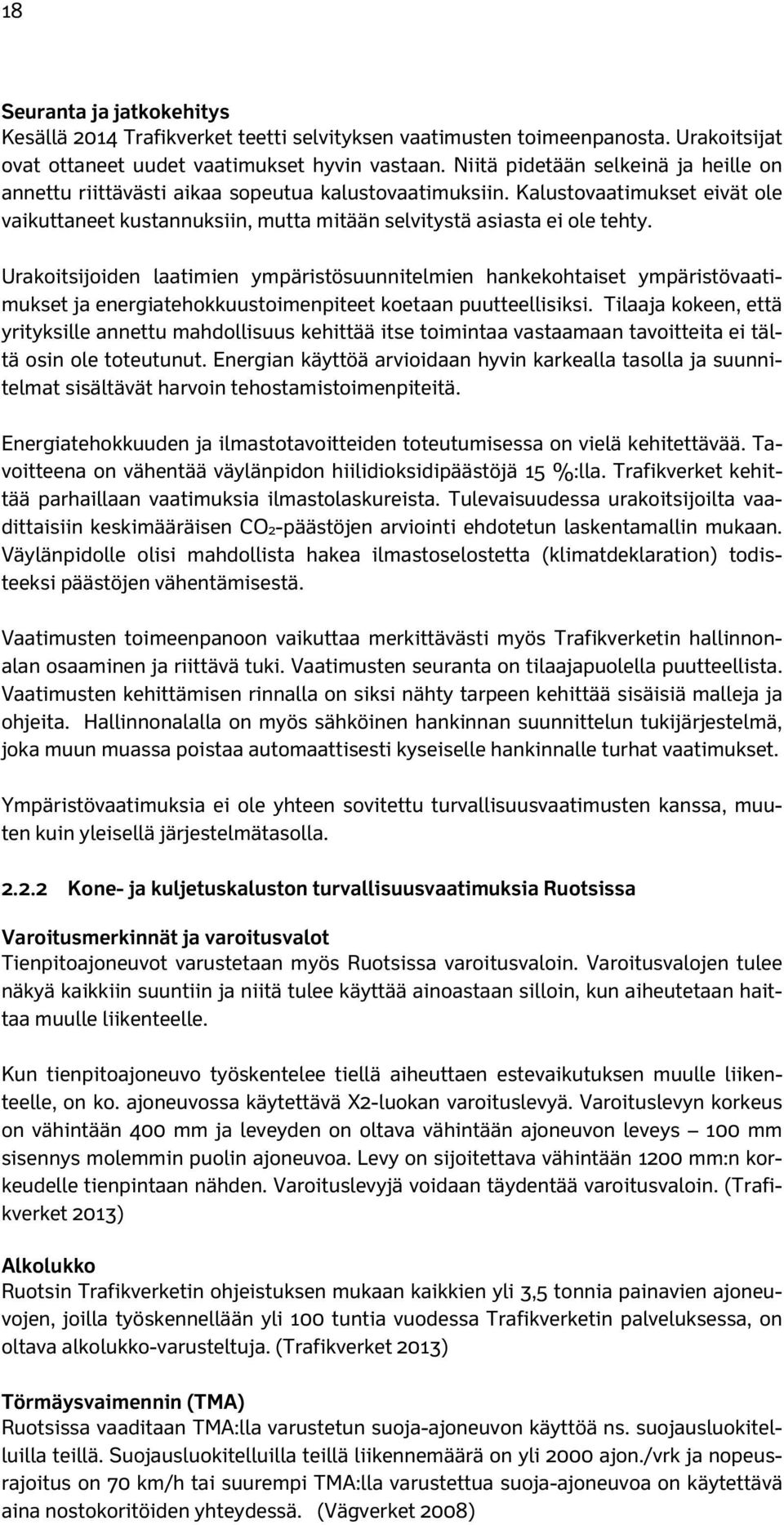 18

Seuranta ja jatkokehitys
Kesällä 2014 Trafikverket teetti selvityksen vaatimusten toimeenpanosta. Urakoitsijat ovat ottaneet uudet vaatimukset hyvin vastaan. Niitä pidetään selkeinä ja heille on annettu riittävästi aikaa sopeutua kalustovaatimuksiin. Kalustovaatimukset eivät ole vaikuttaneet kustannuksiin, mutta mitään selvitystä asiasta ei ole tehty.

Urakoitsijoiden laatimien ympäristösuunnitelmien hankekohtaiset ympäristövaatimukset ja energiatehokkuustoimenpiteet koetaan puutteellisiksi. Tilaaja kokeen, että yrityksille annettu mahdollisuus kehittää itse toimintaa vastaamaan tavoitteita ei tältä osin ole toteutunut. Energian käyttöä arvioidaan hyvin karkealla tasolla ja suunnitelmat sisältävät harvoin tehostamistoimenpiteitä.

Energiatehokkuuden ja ilmastotavoitteiden toteutumisessa on vielä kehitettävää. Tavoitteena on vähentää väylänpidon hiilidioksidipäästöjä 15 %:lla. Trafikverket kehittää parhaillaan vaatimuksia ilmastolaskureista. Tulevaisuudessa urakoitsijoilta vaadittaisiin keskimääräisen $CO_2$-päästöjen arviointi ehdotetun laskentamallin mukaan. Väylänpidolle olisi mahdollista hakea ilmastoselostetta (klimatdeklaration) todisteeksi päästöjen vähentämisestä.

Vaatimusten toimeenpanoon vaikuttaa merkittävästi myös Trafikverketin hallinnonalan osaaminen ja riittävä tuki. Vaatimusten seuranta on tilaajapuolella puutteellista. Vaatimusten kehittämisen rinnalla on siksi nähty tarpeen kehittää sisäisiä malleja ja ohjeita. Hallinnonalalla on myös sähköinen hankinnan suunnittelun tukijärjestelmä, joka muun muassa poistaa automaattisesti kyseiselle hankinnalle turhat vaatimukset.

Ympäristövaatimuksia ei ole yhteen sovitettu turvallisuusvaatimusten kanssa, muuten kuin yleisellä järjestelmätasolla.

2.2.2 Kone- ja kuljetuskaluston turvallisuusvaatimuksia Ruotsissa

Varoitusmerkinnät ja varoitusvalot
Tienpitoajoneuvot varustetaan myös Ruotsissa varoitusvaloin. Varoitusvalojen tulee näkyä kaikkiin suuntiin ja niitä tulee käyttää ainoastaan silloin, kun aiheutetaan haittaa muulle liikenteelle.

Kun tienpitoajoneuvo työskentelee tiellä aiheuttaen estevaikutuksen muulle liikenteelle, on ko. ajoneuvossa käytettävä X2-luokan varoituslevyä. Varoituslevyn korkeus on vähintään 400 mm ja leveyden on oltava vähintään ajoneuvon leveys – 100 mm sisennys molemmin puolin ajoneuvoa. Levy on sijoitettava vähintään 1200 mm:n korkeudelle tienpintaan nähden. Varoituslevyjä voidaan täydentää varoitusvaloin. (Trafikverket 2013)

Alkolukko
Ruotsin Trafikverketin ohjeistuksen mukaan kaikkien yli 3,5 tonnia painavien ajoneuvojen, joilla työskennellään yli 100 tuntia vuodessa Trafikverketin palveluksessa, on oltava alkolukko-varusteltuja. (Trafikverket 2013)

Törmäysvaimennin (TMA)
Ruotsissa vaaditaan TMA:lla varustetun suoja-ajoneuvon käyttöä ns. suojausluokitelluilla teillä. Suojausluokitelluilla teillä liikennemäärä on yli 2000 ajon./vrk ja nopeusrajoitus on 70 km/h tai suurempi TMA:lla varustettua suoja-ajoneuvoa on käytettävä aina nostokoritöiden yhteydessä. (Vägverket 2008)